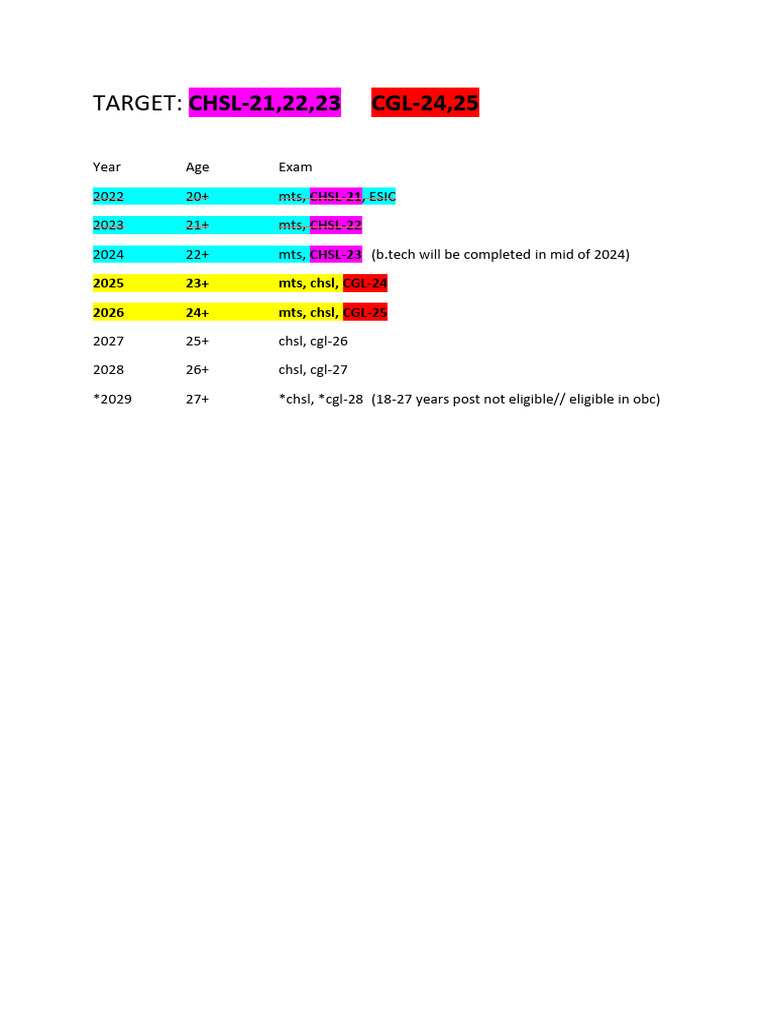 TARGET: CHSL-21,22,23 CGL-24,25

| Year | Age | Exam |
|---|---|---|
| 2022 | 20+ | mts, CHSL-21, ESIC |
| 2023 | 21+ | mts, CHSL-22 |
| 2024 | 22+ | mts, CHSL-23 (b.tech will be completed in mid of 2024) |
| 2025 | 23+ | mts, chsl, CGL-24 |
| 2026 | 24+ | mts, chsl, CGL-25 |
| 2027 | 25+ | chsl, cgl-26 |
| 2028 | 26+ | chsl, cgl-27 |
| *2029 | 27+ | *chsl, *cgl-28 (18-27 years post not eligible// eligible in obc) |